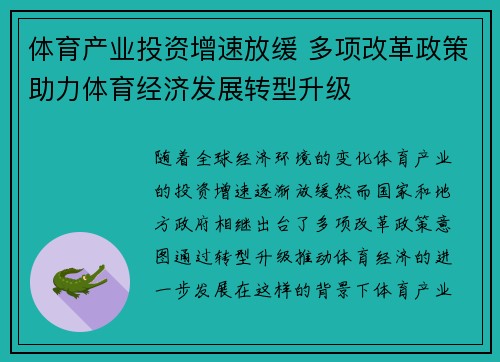 体育产业投资增速放缓 多项改革政策助力体育经济发展转型升级

随着全球经济环境的变化体育产业的投资增速逐渐放缓然而国家和地方政府相继出台了多项改革政策意图通过转型升级推动体育经济的进一步发展在这样的背景下体育产业